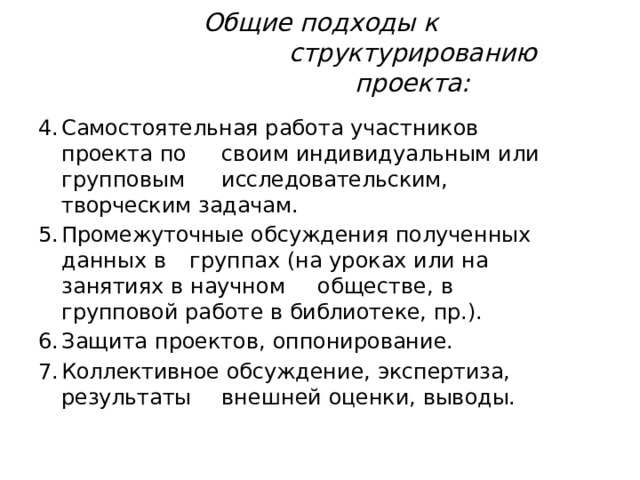 Общие подходы к структурированию проекта:

4. Самостоятельная работа участников проекта по своим индивидуальным или групповым исследовательским, творческим задачам.
5. Промежуточные обсуждения полученных данных в группах (на уроках или на занятиях в научном обществе, в групповой работе в библиотеке, пр.).
6. Защита проектов, оппонирование.
7. Коллективное обсуждение, экспертиза, результаты внешней оценки, выводы.